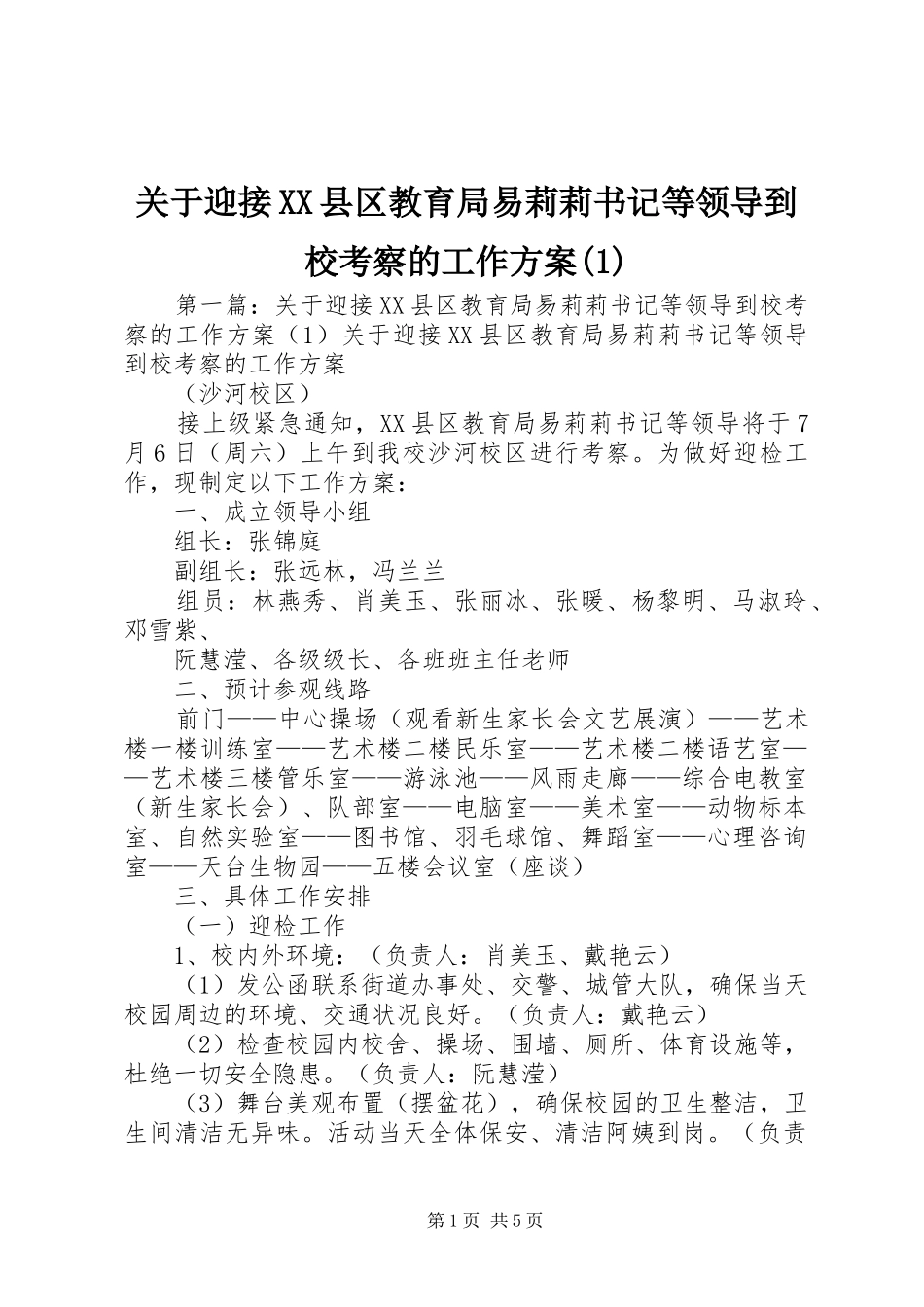 关于迎接XX县区教育局易莉莉书记等领导到校考察的工作方案(1)

第一篇：关于迎接XX县区教育局易莉莉书记等领导到校考察的工作方案（1）关于迎接XX县区教育局易莉莉书记等领导到校考察的工作方案

（沙河校区）

接上级紧急通知，XX县区教育局易莉莉书记等领导将于7月6日（周六）上午到我校沙河校区进行考察。为做好迎检工作，现制定以下工作方案：

一、成立领导小组

组长：张锦庭

副组长：张远林，冯兰兰

组员：林燕秀、肖美玉、张丽冰、张暖、杨黎明、马淑玲、邓雪紫、

阮慧滢、各级级长、各班班主任老师

二、预计参观线路

前门——中心操场（观看新生家长会文艺展演）——艺术楼一楼训练室——艺术楼二楼民乐室——艺术楼二楼语艺室——艺术楼三楼管乐室——游泳池——风雨走廊——综合电教室（新生家长会）、队部室——电脑室——美术室——动物标本室、自然实验室——图书馆、羽毛球馆、舞蹈室——心理咨询室——天台生物园——五楼会议室（座谈）

三、具体工作安排

（一）迎检工作

1、校内外环境：（负责人：肖美玉、戴艳云）

（1）发公函联系街道办事处、交警、城管大队，确保当天校园周边的环境、交通状况良好。（负责人：戴艳云）

（2）检查校园内校舍、操场、围墙、厕所、体育设施等，杜绝一切安全隐患。（负责人：阮慧滢）

（3）舞台美观布置（摆盆花），确保校园的卫生整洁，卫生间清洁无异味。活动当天全体保安、清洁阿姨到岗。（负责

第1页 共5页